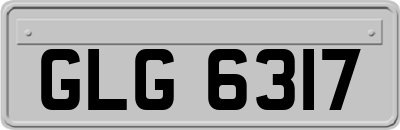 GLG 6317